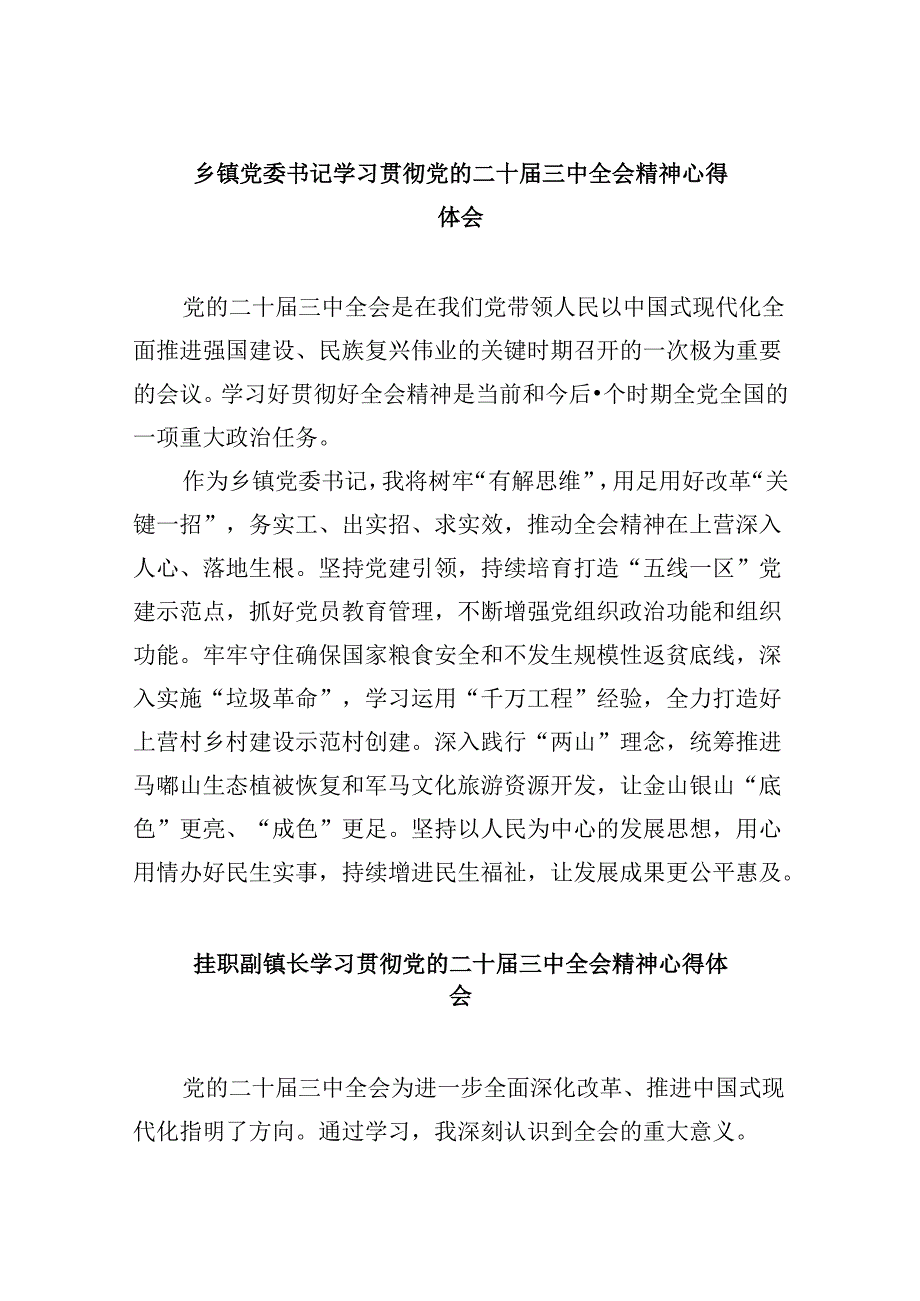 乡镇党委书记学习贯彻党的二十届三中全会精神心得体会

党的二十届三中全会是在我们党带领人民以中国式现代化全面推进强国建设、民族复兴伟业的关键时期召开的一次极为重要的会议。学习好贯彻好全会精神是当前和今后•个时期全党全国的一项重大政治任务。

作为乡镇党委书记，我将树牢“有解思维”，用足用好改革“关键一招”，务实工、出实招、求实效，推动全会精神在上营深入人心、落地生根。坚持党建引领，持续培育打造“五线一区”党建示范点，抓好党员教育管理，不断增强党组织政治功能和组织功能。牢牢守住确保国家粮食安全和不发生规模性返贫底线，深入实施“垃圾革命”，学习运用“千万工程”经验，全力打造好上营村乡村建设示范村创建。深入践行“两山”理念，统筹推进马嘟山生态植被恢复和军马文化旅游资源开发，让金山银山“底色”更亮、“成色”更足。坚持以人民为中心的发展思想，用心用情办好民生实事，持续增进民生福祉，让发展成果更公平惠及。

挂职副镇长学习贯彻党的二十届三中全会精神心得体会

党的二十届三中全会为进一步全面深化改革、推进中国式现代化指明了方向。通过学习，我深刻认识到全会的重大意义。